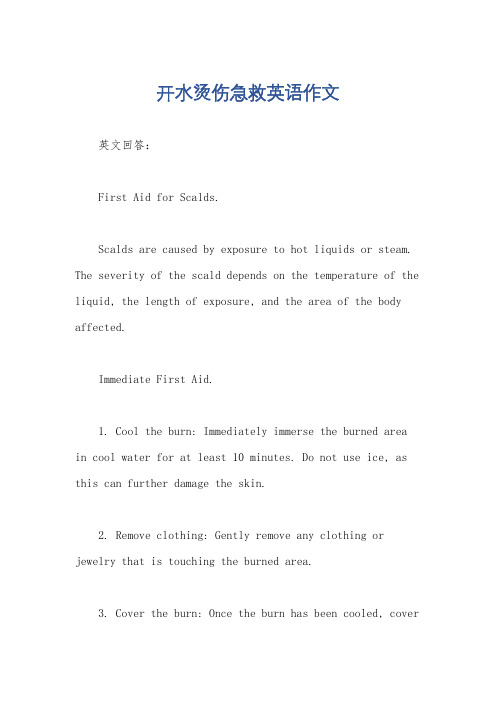 开水烫伤急救英语作文

英文回答：

First Aid for Scalds.

Scalds are caused by exposure to hot liquids or steam. The severity of the scald depends on the temperature of the liquid, the length of exposure, and the area of the body affected.

Immediate First Aid.

1. Cool the burn: Immediately immerse the burned area in cool water for at least 10 minutes. Do not use ice, as this can further damage the skin.

2. Remove clothing: Gently remove any clothing or jewelry that is touching the burned area.

3. Cover the burn: Once the burn has been cooled, cover